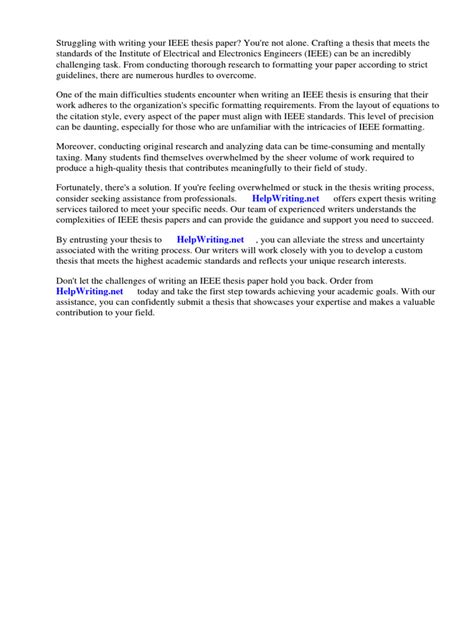 Struggling with writing your IEEE thesis paper? You're not alone. Crafting a thesis that meets the standards of the Institute of Electrical and Electronics Engineers (IEEE) can be an incredibly challenging task. From conducting thorough research to formatting your paper according to strict guidelines, there are numerous hurdles to overcome.

One of the main difficulties students encounter when writing an IEEE thesis is ensuring that their work adheres to the organization's specific formatting requirements. From the layout of equations to the citation style, every aspect of the paper must align with IEEE standards. This level of precision can be daunting, especially for those who are unfamiliar with the intricacies of IEEE formatting.

Moreover, conducting original research and analyzing data can be time-consuming and mentally taxing. Many students find themselves overwhelmed by the sheer volume of work required to produce a high-quality thesis that contributes meaningfully to their field of study.

Fortunately, there's a solution. If you're feeling overwhelmed or stuck in the thesis writing process, consider seeking assistance from professionals. HelpWriting.net offers expert thesis writing services tailored to meet your specific needs. Our team of experienced writers understands the complexities of IEEE thesis papers and can provide the guidance and support you need to succeed.

By entrusting your thesis to HelpWriting.net , you can alleviate the stress and uncertainty associated with the writing process. Our writers will work closely with you to develop a custom thesis that meets the highest academic standards and reflects your unique research interests.

Don't let the challenges of writing an IEEE thesis paper hold you back. Order from HelpWriting.net today and take the first step towards achieving your academic goals. With our assistance, you can confidently submit a thesis that showcases your expertise and makes a valuable contribution to your field.